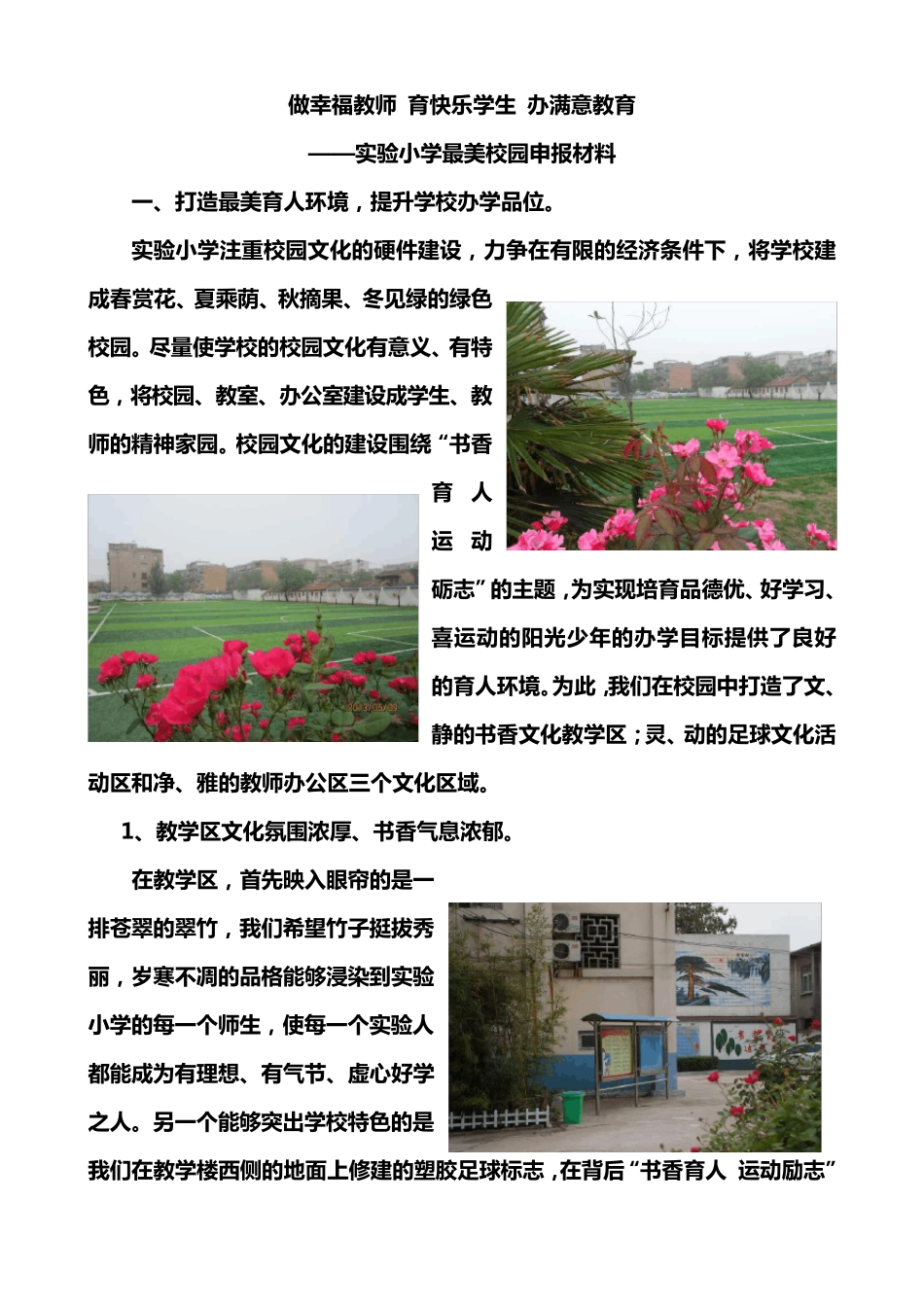 做幸福教师 育快乐学生 办满意教育

——实验小学最美校园申报材料

一、打造最美育人环境，提升学校办学品位。

实验小学注重校园文化的硬件建设，力争在有限的经济条件下，将学校建成春赏花、夏乘荫、秋摘果、冬见绿的绿色校园。尽量使学校的校园文化有意义、有特色，将校园、教室、办公室建设成学生、教师的精神家园。校园文化的建设围绕“书香育人 运动砺志”的主题，为实现培育品德优、好学习、喜运动的阳光少年的办学目标提供了良好的育人环境。为此，我们在校园中打造了文、静的书香文化教学区；灵、动的足球文化活动区和净、雅的教师办公区三个文化区域。

1、教学区文化氛围浓厚、书香气息浓郁。

在教学区，首先映入眼帘的是一排苍翠的翠竹，我们希望竹子挺拔秀丽，岁寒不凋的品格能够浸染到实验小学的每一个师生，使每一个实验人都能成为有理想、有气节、虚心好学之人。另一个能够突出学校特色的是我们在教学楼西侧的地面上修建的塑胶足球标志，在背后“书香育人 运动励志”